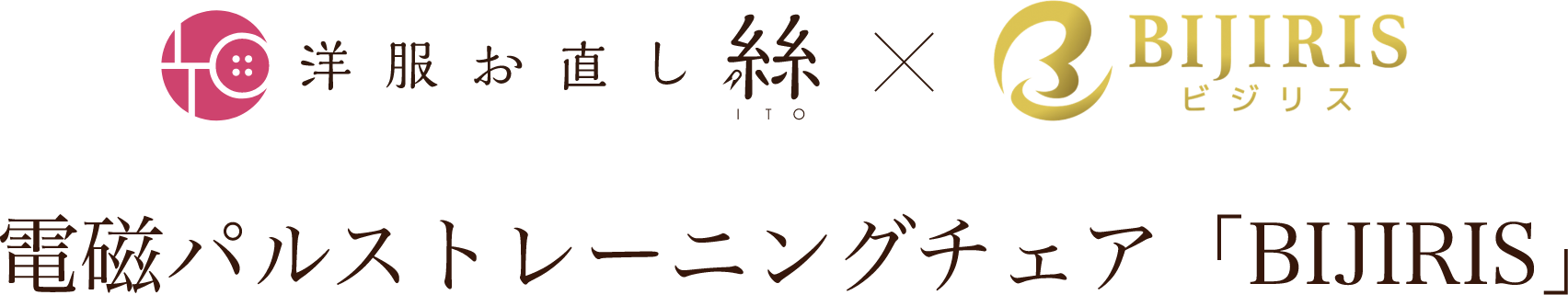 洋服お直し 絲
ITO
×
BIJIRIS
ビジリス

電磁パルストレーニングチェア「BIJIRIS」